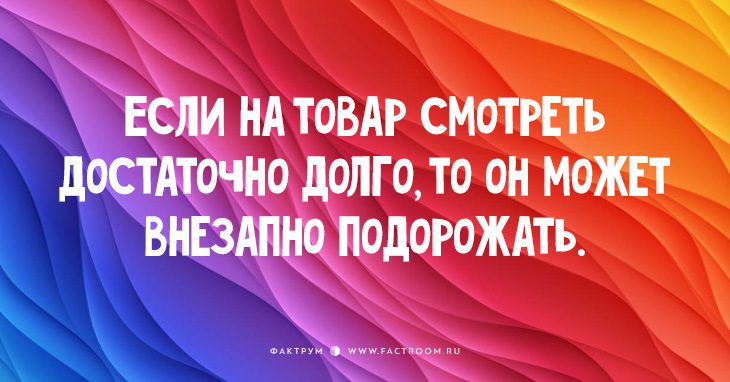 ЕСЛИ НА ТОВАР СМОТРЕТЬ ДОСТАТОЧНО ДОЛГО, ТО ОН МОЖЕТ ВНЕЗАПНО ПОДОРОЖАТЬ.

ФАКТРУМ WWW.FACTROOM.RU